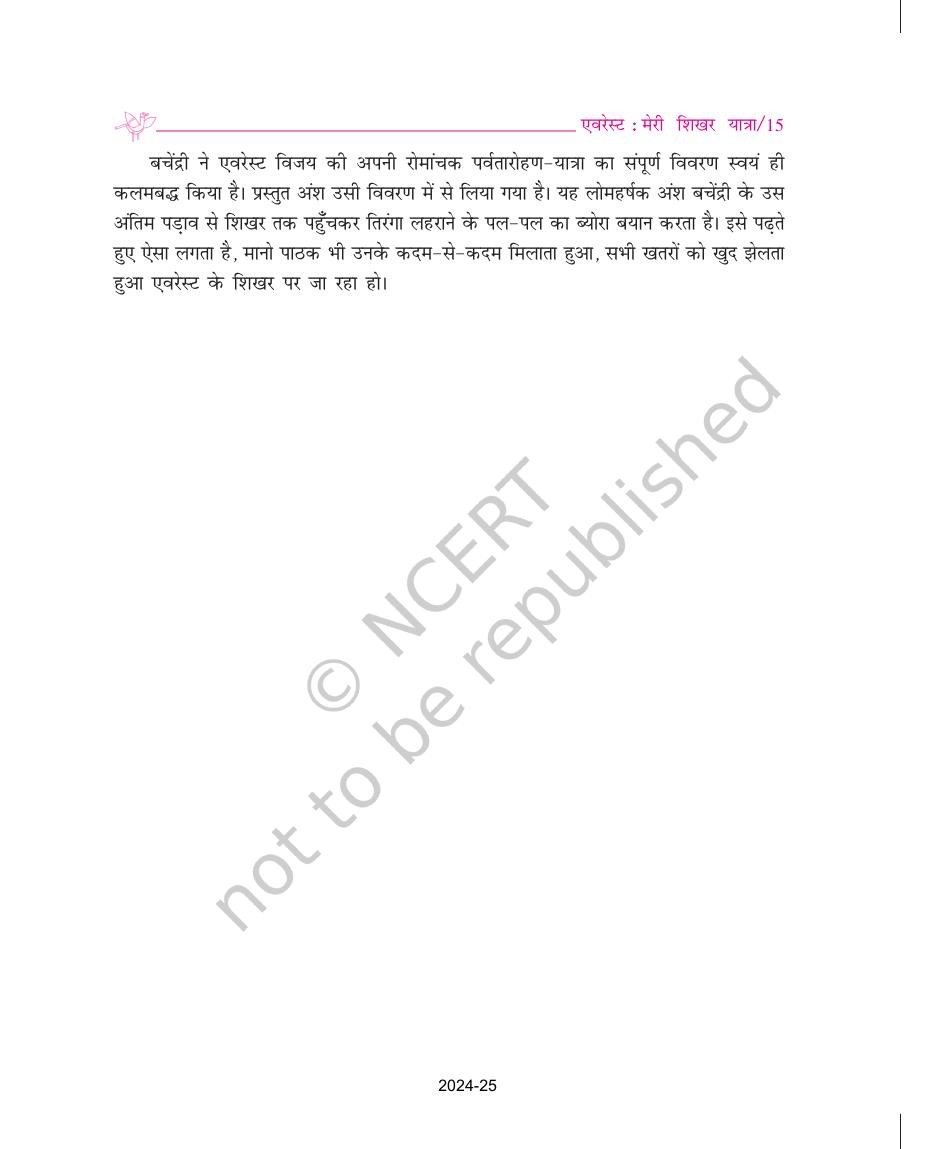 एवरेस्ट : मेरी शिखर यात्रा/15

बचेंद्री ने एवरेस्ट विजय की अपनी रोमांचक पर्वतारोहण-यात्रा का संपूर्ण विवरण स्वयं ही कलमबद्ध किया है। प्रस्तुत अंश उसी विवरण में से लिया गया है। यह लोमहर्षक अंश बचेंद्री के उस अंतिम पड़ाव से शिखर तक पहुँचकर तिरंगा लहराने के पल-पल का ब्योरा बयान करता है। इसे पढ़ते हुए ऐसा लगता है, मानो पाठक भी उनके कदम-से-कदम मिलाता हुआ, सभी खतरों को खुद झेलता हुआ एवरेस्ट के शिखर पर जा रहा हो।

2024-25

© NCERT not to be republished